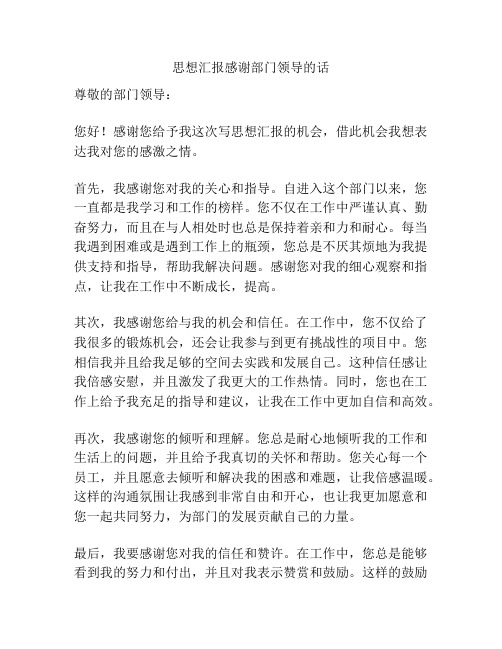 思想汇报感谢部门领导的话

尊敬的部门领导：

您好！感谢您给予我这次写思想汇报的机会，借此机会我想表达我对您的感激之情。

首先，我感谢您对我的关心和指导。自进入这个部门以来，您一直都是我学习和工作的榜样。您不仅在工作中严谨认真、勤奋努力，而且在与人相处时也总是保持着亲和力和耐心。每当我遇到困难或是遇到工作上的瓶颈，您总是不厌其烦地为我提供支持和指导，帮助我解决问题。感谢您对我的细心观察和指点，让我在工作中不断成长，提高。

其次，我感谢您给与我的机会和信任。在工作中，您不仅给了我很多的锻炼机会，还会让我参与到更有挑战性的项目中。您相信我并且给我足够的空间去实践和发展自己。这种信任感让我倍感安慰，并且激发了我更大的工作热情。同时，您也在工作上给予我充足的指导和建议，让我在工作中更加自信和高效。

再次，我感谢您的倾听和理解。您总是耐心地倾听我的工作和生活上的问题，并且给予我真切的关怀和帮助。您关心每一个员工，并且愿意去倾听和解决我的困惑和难题，让我倍感温暖。这样的沟通氛围让我感到非常自由和开心，也让我更加愿意和您一起共同努力，为部门的发展贡献自己的力量。

最后，我要感谢您对我的信任和赞许。在工作中，您总是能够看到我的努力和付出，并且对我表示赞赏和鼓励。这样的鼓励